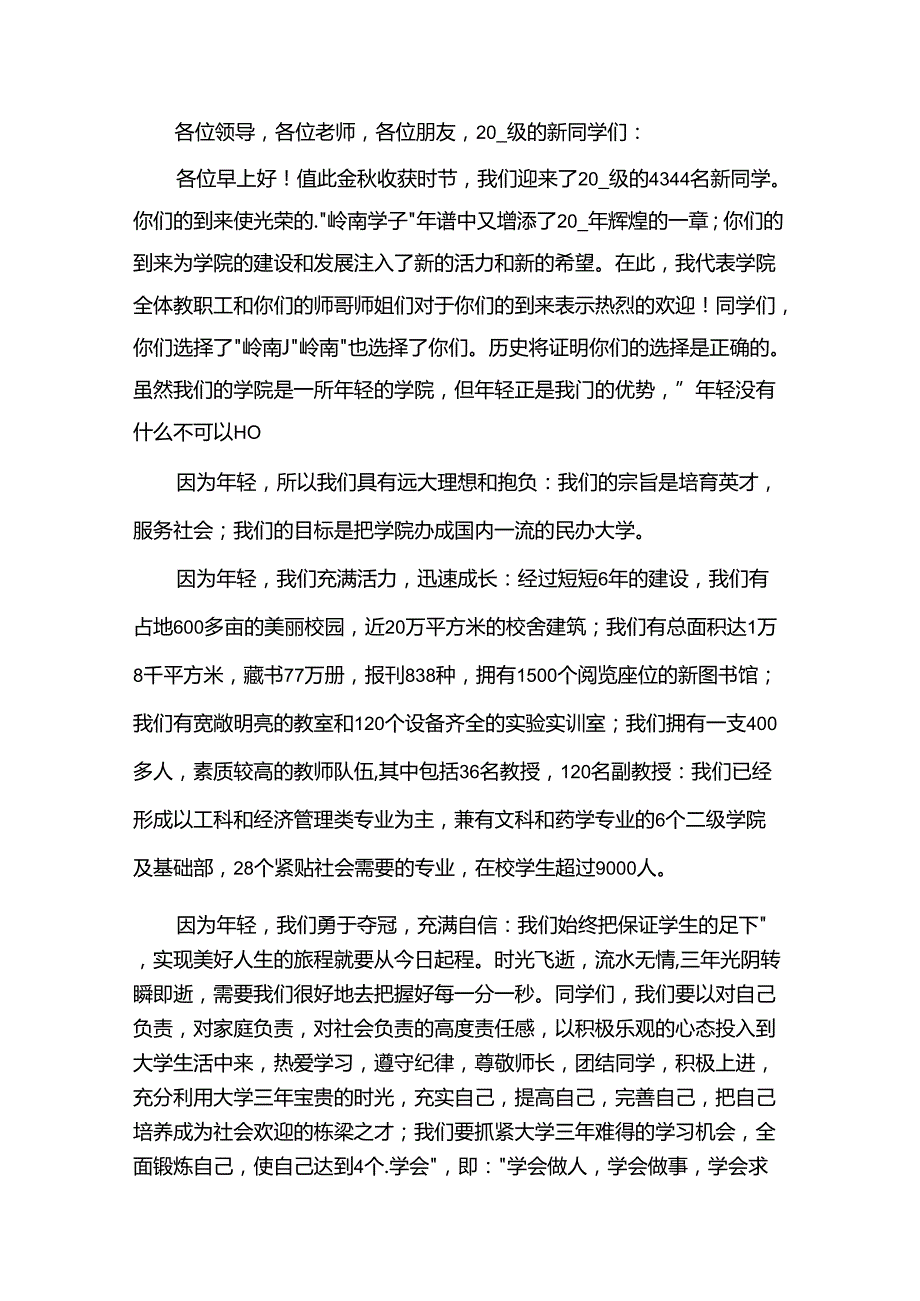 各位领导，各位老师，各位朋友，20_级的新同学们：

各位早上好！值此金秋收获时节，我们迎来了20_级的4344名新同学。你们的到来使光荣的."岭南学子"年谱中又增添了20_年辉煌的一章；你们的到来为学院的建设和发展注入了新的活力和新的希望。在此，我代表学院全体教职工和你们的师哥师姐们对于你们的到来表示热烈的欢迎！同学们，你们选择了"岭南J"岭南"也选择了你们。历史将证明你们的选择是正确的。虽然我们的学院是一所年轻的学院，但年轻正是我门的优势，”年轻没有什么不可以HO

因为年轻，所以我们具有远大理想和抱负：我们的宗旨是培育英才，服务社会；我们的目标是把学院办成国内一流的民办大学。

因为年轻，我们充满活力，迅速成长：经过短短6年的建设，我们有占地600多亩的美丽校园，近20万平方米的校舍建筑；我们有总面积达1万8千平方米，藏书77万册，报刊838种，拥有1500个阅览座位的新图书馆；我们有宽敞明亮的教室和120个设备齐全的实验实训室；我们拥有一支400多人，素质较高的教师队伍,其中包括36名教授，120名副教授：我们已经形成以工科和经济管理类专业为主，兼有文科和药学专业的6个二级学院及基础部，28个紧贴社会需要的专业，在校学生超过9000人。

因为年轻，我们勇于夺冠，充满自信：我们始终把保证学生的足下"，实现美好人生的旅程就要从今日起程。时光飞逝，流水无情,三年光阴转瞬即逝，需要我们很好地去把握好每一分一秒。同学们，我们要以对自己负责，对家庭负责，对社会负责的高度责任感，以积极乐观的心态投入到大学生活中来，热爱学习，遵守纪律，尊敬师长，团结同学，积极上进，充分利用大学三年宝贵的时光，充实自己，提高自己，完善自己，把自己培养成为社会欢迎的栋梁之才；我们要抓紧大学三年难得的学习机会，全面锻炼自己，使自己达到4个.学会"，即："学会做人，学会做事，学会求